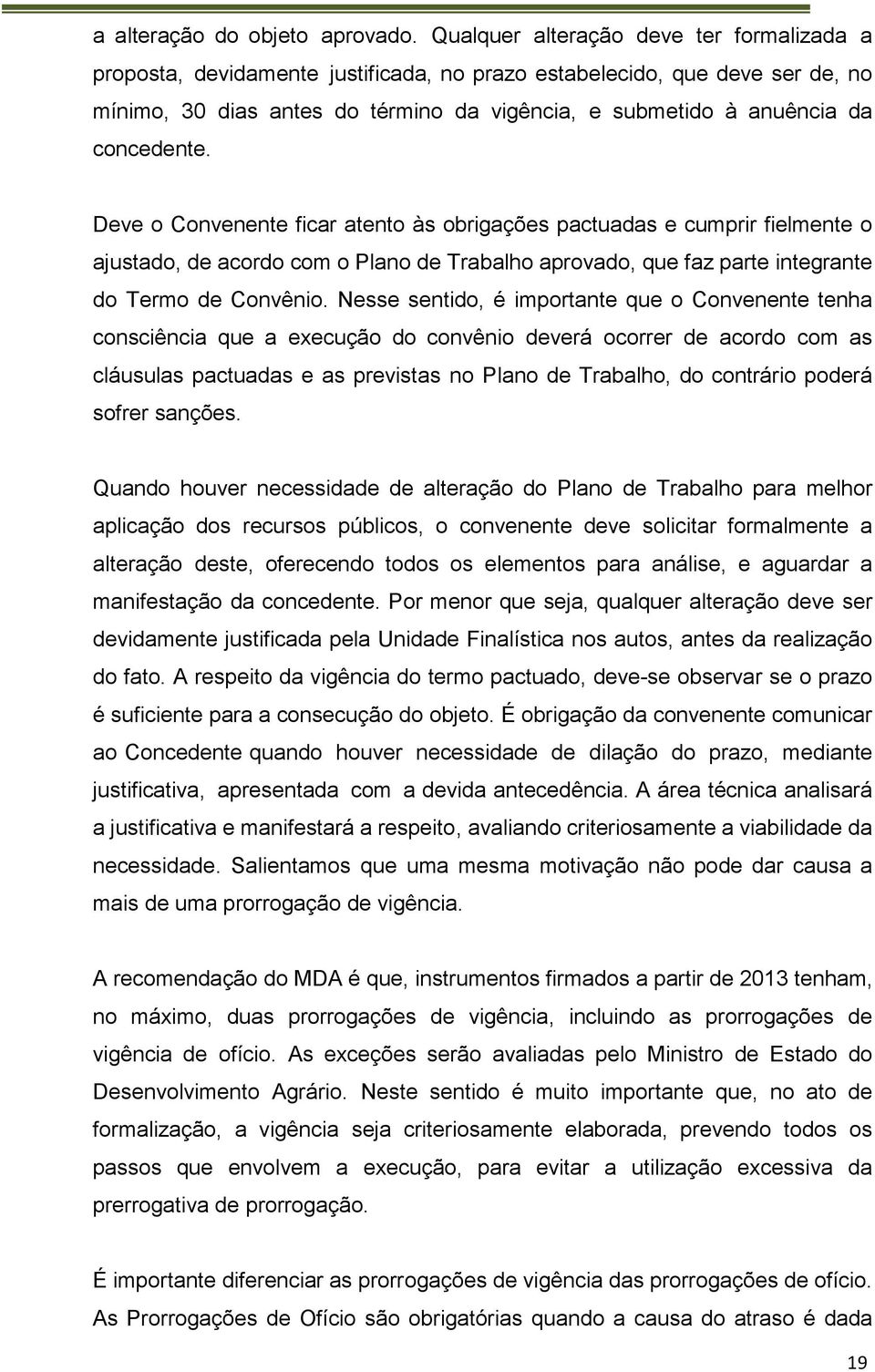 a alteração do objeto aprovado. Qualquer alteração deve ter formalizada a proposta, devidamente justificada, no prazo estabelecido, que deve ser de, no mínimo, 30 dias antes do término da vigência, e submetido à anuência da concedente.

Deve o Convenente ficar atento às obrigações pactuadas e cumprir fielmente o ajustado, de acordo com o Plano de Trabalho aprovado, que faz parte integrante do Termo de Convênio. Nesse sentido, é importante que o Convenente tenha consciência que a execução do convênio deverá ocorrer de acordo com as cláusulas pactuadas e as previstas no Plano de Trabalho, do contrário poderá sofrer sanções.

Quando houver necessidade de alteração do Plano de Trabalho para melhor aplicação dos recursos públicos, o convenente deve solicitar formalmente a alteração deste, oferecendo todos os elementos para análise, e aguardar a manifestação da concedente. Por menor que seja, qualquer alteração deve ser devidamente justificada pela Unidade Finalística nos autos, antes da realização do fato. A respeito da vigência do termo pactuado, deve-se observar se o prazo é suficiente para a consecução do objeto. É obrigação da convenente comunicar ao Concedente quando houver necessidade de dilação do prazo, mediante justificativa, apresentada com a devida antecedência. A área técnica analisará a justificativa e manifestará a respeito, avaliando criteriosamente a viabilidade da necessidade. Salientamos que uma mesma motivação não pode dar causa a mais de uma prorrogação de vigência.

A recomendação do MDA é que, instrumentos firmados a partir de 2013 tenham, no máximo, duas prorrogações de vigência, incluindo as prorrogações de vigência de ofício. As exceções serão avaliadas pelo Ministro de Estado do Desenvolvimento Agrário. Neste sentido é muito importante que, no ato de formalização, a vigência seja criteriosamente elaborada, prevendo todos os passos que envolvem a execução, para evitar a utilização excessiva da prerrogativa de prorrogação.

É importante diferenciar as prorrogações de vigência das prorrogações de ofício. As Prorrogações de Ofício são obrigatórias quando a causa do atraso é dada

19